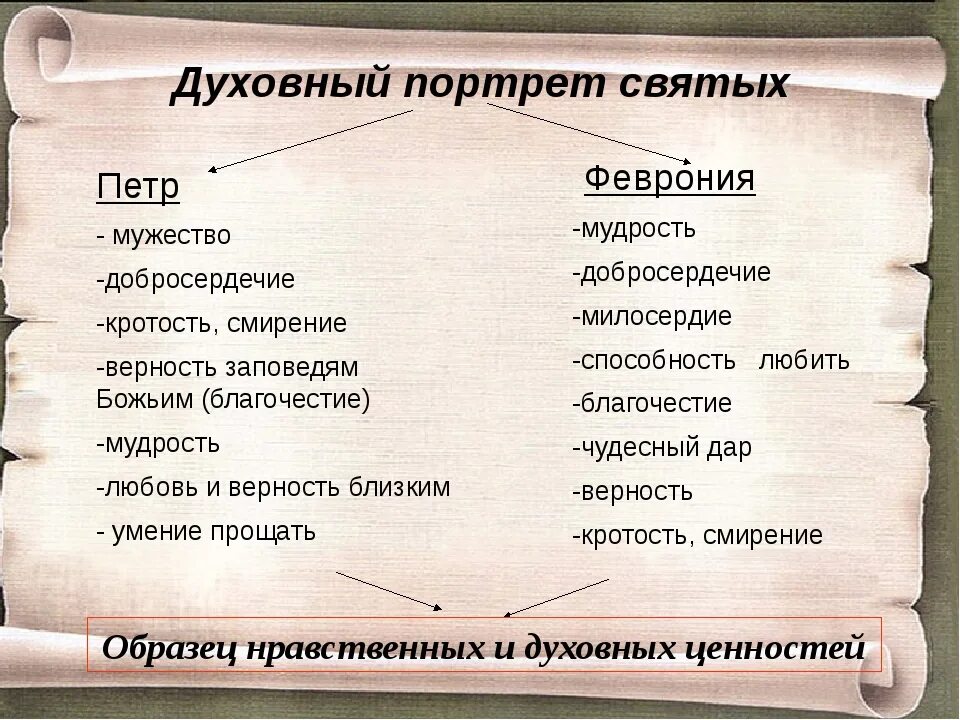 Духовный портрет святых

Петр

- мужество

-добросердечие

-кротость, смирение

-верность заповедям Божьим (благочестие)

-мудрость

-любовь и верность близким

- умение прощать

Феврония

-мудрость

-добросердечие

-милосердие

-способность любить

-благочестие

-чудесный дар

-верность

-кротость, смирение

Образец нравственных и духовных ценностей